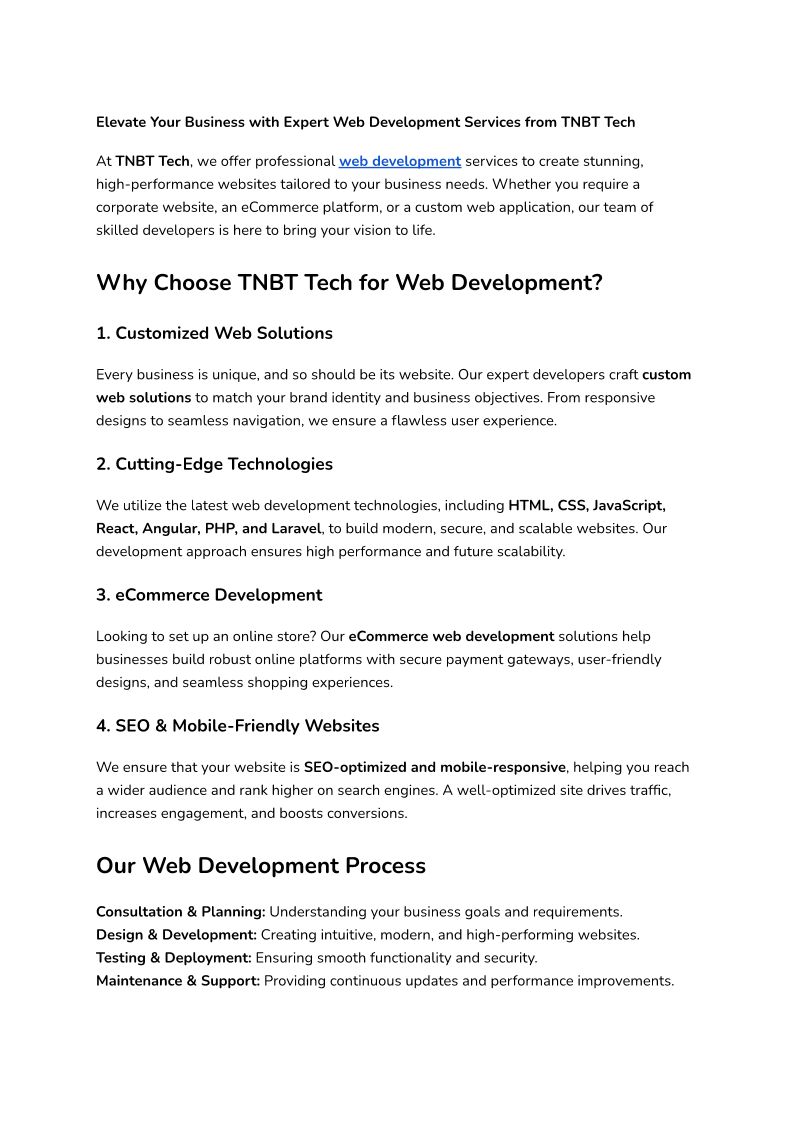 Elevate Your Business with Expert Web Development Services from TNBT Tech

At TNBT Tech, we offer professional web development services to create stunning, high-performance websites tailored to your business needs. Whether you require a corporate website, an eCommerce platform, or a custom web application, our team of skilled developers is here to bring your vision to life.

Why Choose TNBT Tech for Web Development?

1. Customized Web Solutions

Every business is unique, and so should be its website. Our expert developers craft custom web solutions to match your brand identity and business objectives. From responsive designs to seamless navigation, we ensure a flawless user experience.

2. Cutting-Edge Technologies

We utilize the latest web development technologies, including HTML, CSS, JavaScript, React, Angular, PHP, and Laravel, to build modern, secure, and scalable websites. Our development approach ensures high performance and future scalability.

3. eCommerce Development

Looking to set up an online store? Our eCommerce web development solutions help businesses build robust online platforms with secure payment gateways, user-friendly designs, and seamless shopping experiences.

4. SEO & Mobile-Friendly Websites

We ensure that your website is SEO-optimized and mobile-responsive, helping you reach a wider audience and rank higher on search engines. A well-optimized site drives traffic, increases engagement, and boosts conversions.

Our Web Development Process

Consultation & Planning: Understanding your business goals and requirements.
Design & Development: Creating intuitive, modern, and high-performing websites.
Testing & Deployment: Ensuring smooth functionality and security.
Maintenance & Support: Providing continuous updates and performance improvements.